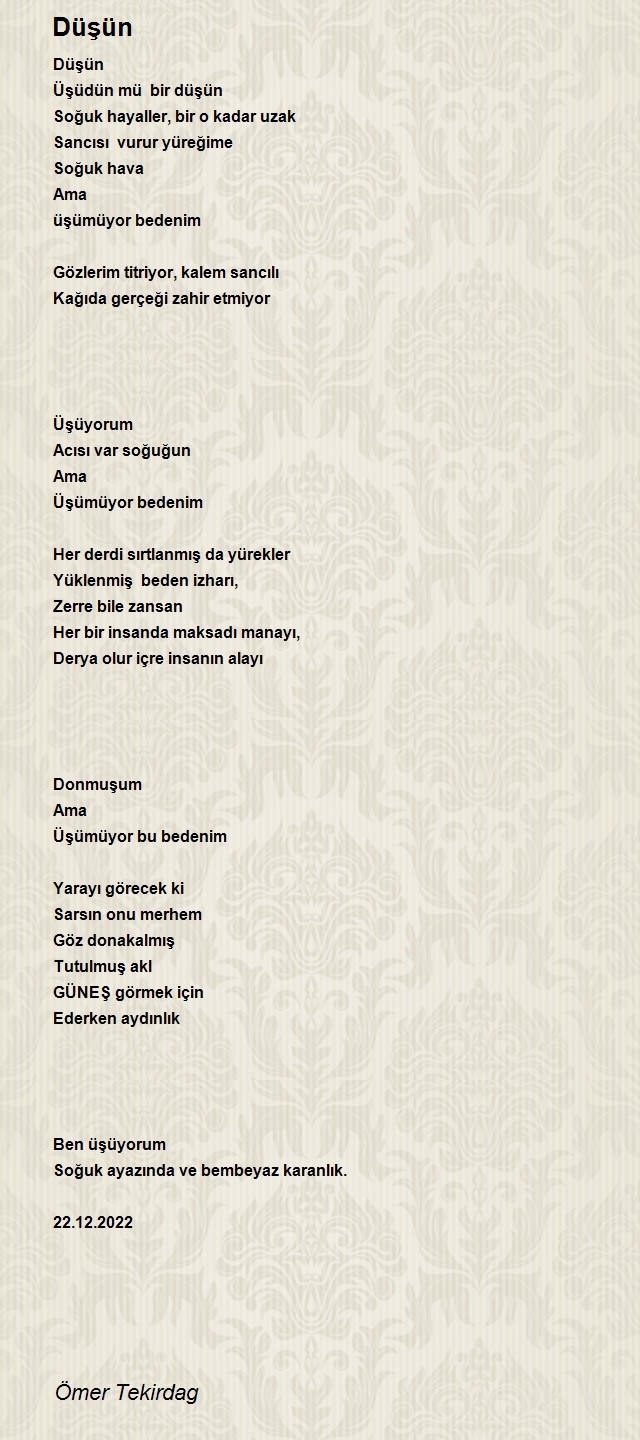 Düşün

Düşün
Üşüdün mü bir düşün
Soğuk hayaller, bir o kadar uzak
Sancısı vurur yüreğime
Soğuk hava
Ama
üşümüyor bedenim

Gözlerim titriyor, kalem sancılı
Kağıda gerçeği zahir etmiyor

Üşüyorum
Acısı var soğuğun
Ama
Üşümüyor bedenim

Her derdi sırtlanmış da yürekler
Yüklenmiş beden izharı,
Zerre bile zansan
Her bir insanda maksadı manayı,
Derya olur içre insanın alayı

Donmuşum
Ama
Üşümüyor bu bedenim

Yarayı görecek ki
Sarsın onu merhem
Göz donakalmış
Tutulmuş akl
GÜNEŞ görmek için
Ederken aydınlık

Ben üşüyorum
Soğuk ayazında ve bembeyaz karanlık.

22.12.2022

Ömer Tekirdag